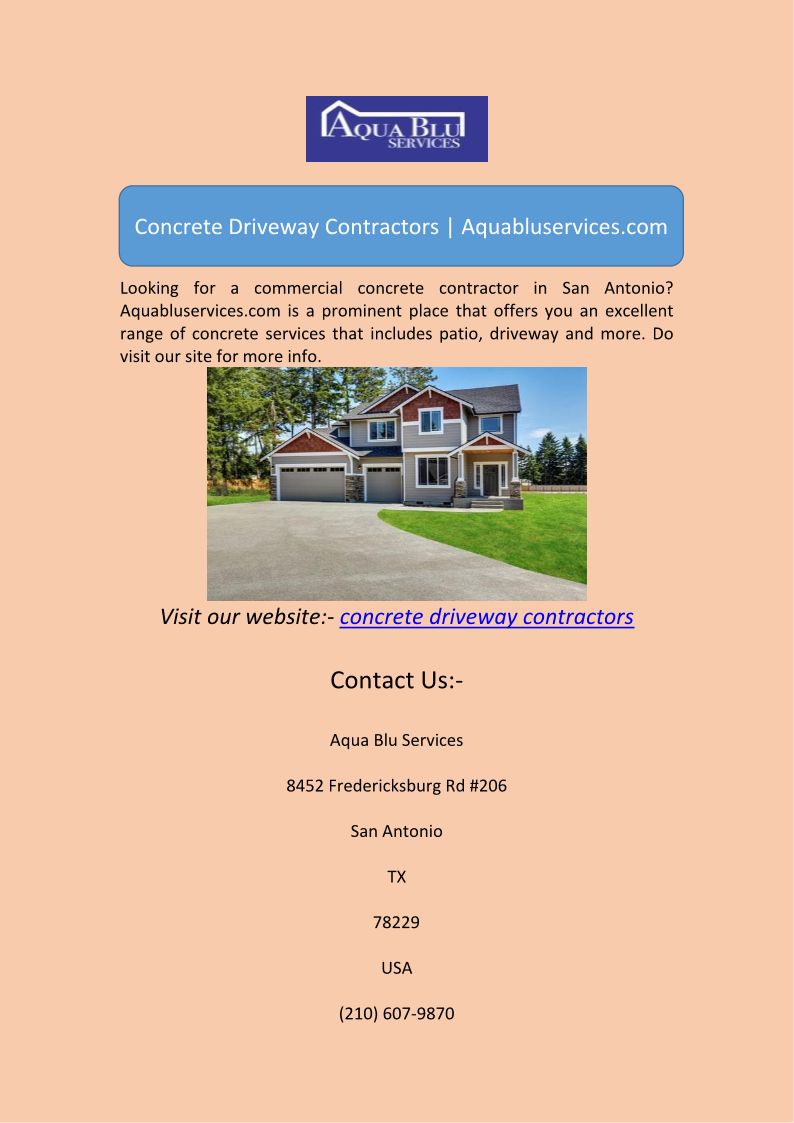 AQUA BLU SERVICES

Concrete Driveway Contractors | Aquabluservices.com

Looking for a commercial concrete contractor in San Antonio? Aquabluservices.com is a prominent place that offers you an excellent range of concrete services that includes patio, driveway and more. Do visit our site for more info.

Visit our website:- concrete driveway contractors

Contact Us:-

Aqua Blu Services

8452 Fredericksburg Rd #206

San Antonio

TX

78229

USA

(210) 607-9870